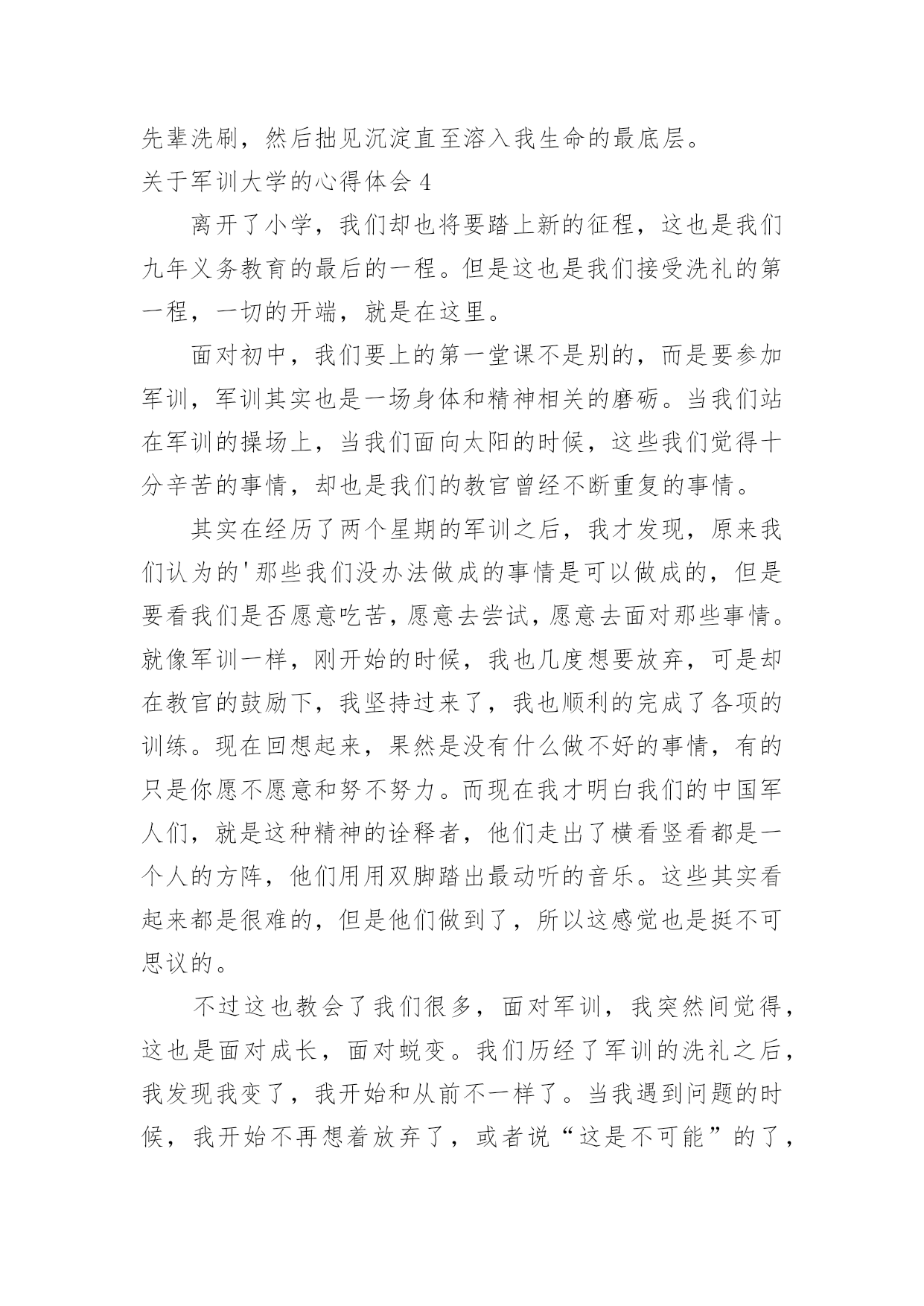 先辈洗刷，然后拙见沉淀直至溶入我生命的最底层。

关于军训大学的心得体会 4

离开了小学，我们却也将要踏上新的征程，这也是我们九年义务教育的最后的一程。但是这也是我们接受洗礼的第一程，一切的开端，就是在这里。

面对初中，我们要上的第一堂课不是别的，而是要参加军训，军训其实也是一场身体和精神相关的磨砺。当我们站在军训的操场上，当我们面向太阳的时候，这些我们觉得十分辛苦的事情，却也是我们的教官曾经不断重复的事情。

其实在经历了两个星期的军训之后，我才发现，原来我们认为的'那些我们没办法做成的事情是可以做成的，但是要看我们是否愿意吃苦，愿意去尝试，愿意去面对那些事情。就像军训一样，刚开始的时候，我也几度想要放弃，可是却在教官的鼓励下，我坚持过来了，我也顺利的完成了各项的训练。现在回想起来，果然是没有什么做不好的事情，有的只是你愿不愿意和努不努力。而现在我才明白我们的中国军人们，就是这种精神的诠释者，他们走出了横看竖看都是一个人的方阵，他们用用双脚踏出最动听的音乐。这些其实看起来都是很难的，但是他们做到了，所以这感觉也是挺不可思议的。

不过这也教会了我们很多，面对军训，我突然间觉得，这也是面对成长，面对蜕变。我们历经了军训的洗礼之后，我发现我变了，我开始和从前不一样了。当我遇到问题的时候，我开始不再想着放弃了，或者说“这是不可能”的了，